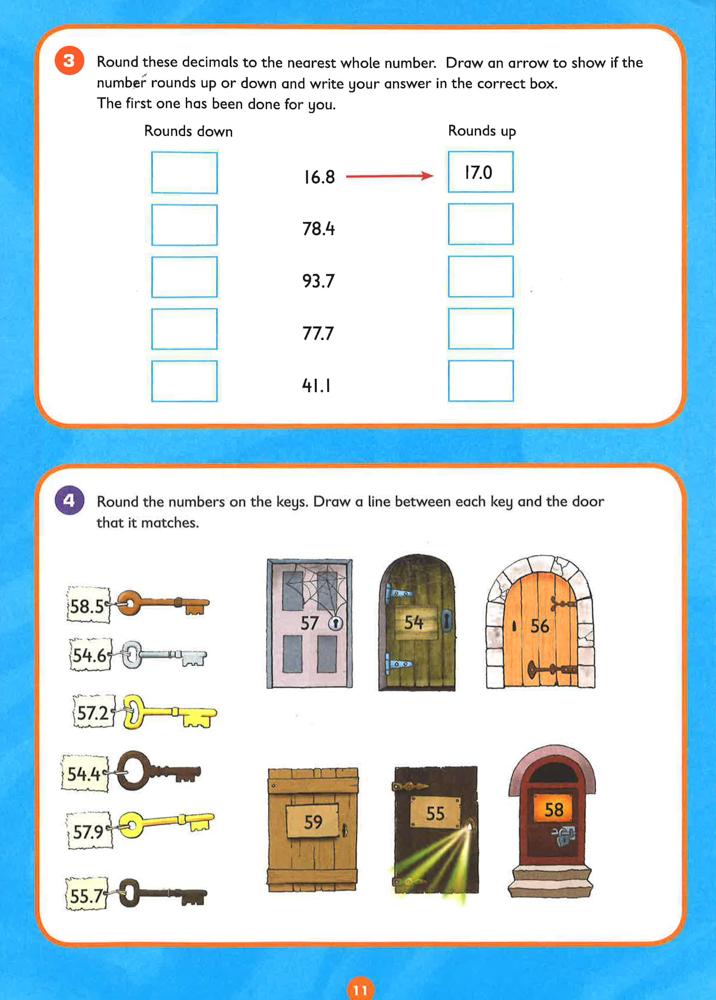 3 Round these decimals to the nearest whole number. Draw an arrow to show if the number rounds up or down and write your answer in the correct box.
The first one has been done for you.

| Rounds down | | Rounds up |
|---|---|---|
| | 16.8 | 17.0 |
| | 78.4 | |
| | 93.7 | |
| | 77.7 | |
| | 41.1 | |

4 Round the numbers on the keys. Draw a line between each key and the door that it matches.

58.5
54.6
57.2
54.4
57.9
55.7

57
54
56
59
55
58

11